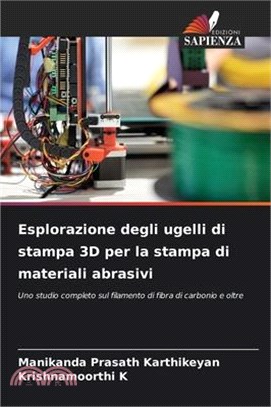 EDIZIONI
SAPIENZA

Esplorazione degli ugelli di stampa 3D per la stampa di materiali abrasivi

Uno studio completo sul filamento di fibra di carbonio e oltre

Manikanda Prasath Karthikeyan
Krishnamoorthi K